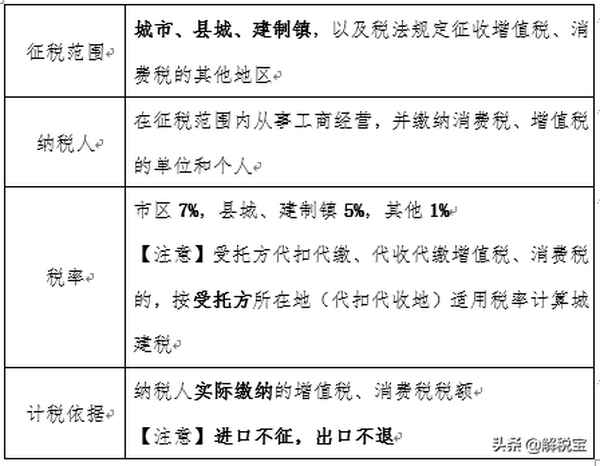 | 征税范围 | 城市、县城、建制镇，以及税法规定征收增值税、消费税的其他地区 |
|---|---|
| 纳税人 | 在征税范围内从事工商经营，并缴纳消费税、增值税的单位和个人 |
| 税率 | 市区 7%，县城、建制镇 5%，其他 1%<br>【注意】受托方代扣代缴、代收代缴增值税、消费税的，按受托方所在地（代扣代收地）适用税率计算城建税 |
| 计税依据 | 纳税人实际缴纳的增值税、消费税税额<br>【注意】进口不征，出口不退 |

头条 @解税宝